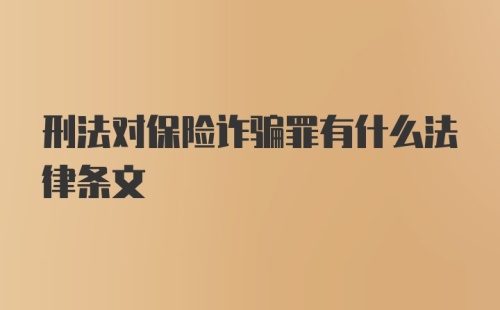 刑法对保险诈骗罪有什么法律条文